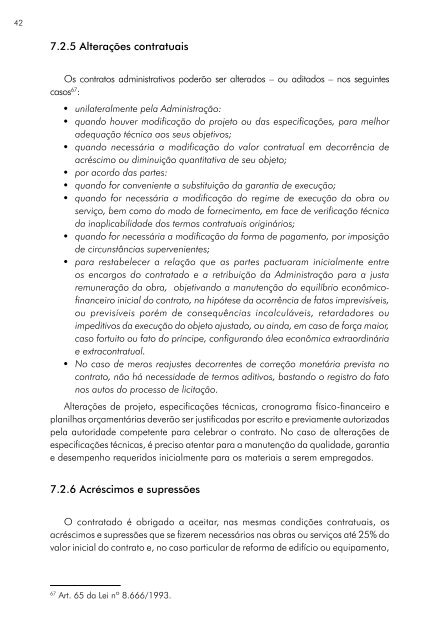 42

7.2.5 Alterações contratuais

Os contratos administrativos poderão ser alterados – ou aditados – nos seguintes casos$^{67}$:

• unilateralmente pela Administração:
• quando houver modificação do projeto ou das especificações, para melhor adequação técnica aos seus objetivos;
• quando necessária a modificação do valor contratual em decorrência de acréscimo ou diminuição quantitativa de seu objeto;
• por acordo das partes:
• quando for conveniente a substituição da garantia de execução;
• quando for necessária a modificação do regime de execução da obra ou serviço, bem como do modo de fornecimento, em face de verificação técnica da inaplicabilidade dos termos contratuais originários;
• quando for necessária a modificação da forma de pagamento, por imposição de circunstâncias supervenientes;
• para restabelecer a relação que as partes pactuaram inicialmente entre os encargos do contratado e a retribuição da Administração para a justa remuneração da obra, objetivando a manutenção do equilíbrio econômico-financeiro inicial do contrato, na hipótese da ocorrência de fatos imprevisíveis, ou previsíveis porém de consequências incalculáveis, retardadores ou impeditivos da execução do objeto ajustado, ou ainda, em caso de força maior, caso fortuito ou fato do príncipe, configurando álea econômica extraordinária e extracontratual.
• No caso de meros reajustes decorrentes de correção monetária prevista no contrato, não há necessidade de termos aditivos, bastando o registro do fato nos autos do processo de licitação.

Alterações de projeto, especificações técnicas, cronograma físico-financeiro e planilhas orçamentárias deverão ser justificadas por escrito e previamente autorizadas pela autoridade competente para celebrar o contrato. No caso de alterações de especificações técnicas, é preciso atentar para a manutenção da qualidade, garantia e desempenho requeridos inicialmente para os materiais a serem empregados.

7.2.6 Acréscimos e supressões

O contratado é obrigado a aceitar, nas mesmas condições contratuais, os acréscimos e supressões que se fizerem necessários nas obras ou serviços até 25% do valor inicial do contrato e, no caso particular de reforma de edifício ou equipamento,

$^{67}$ Art. 65 da Lei nº 8.666/1993.